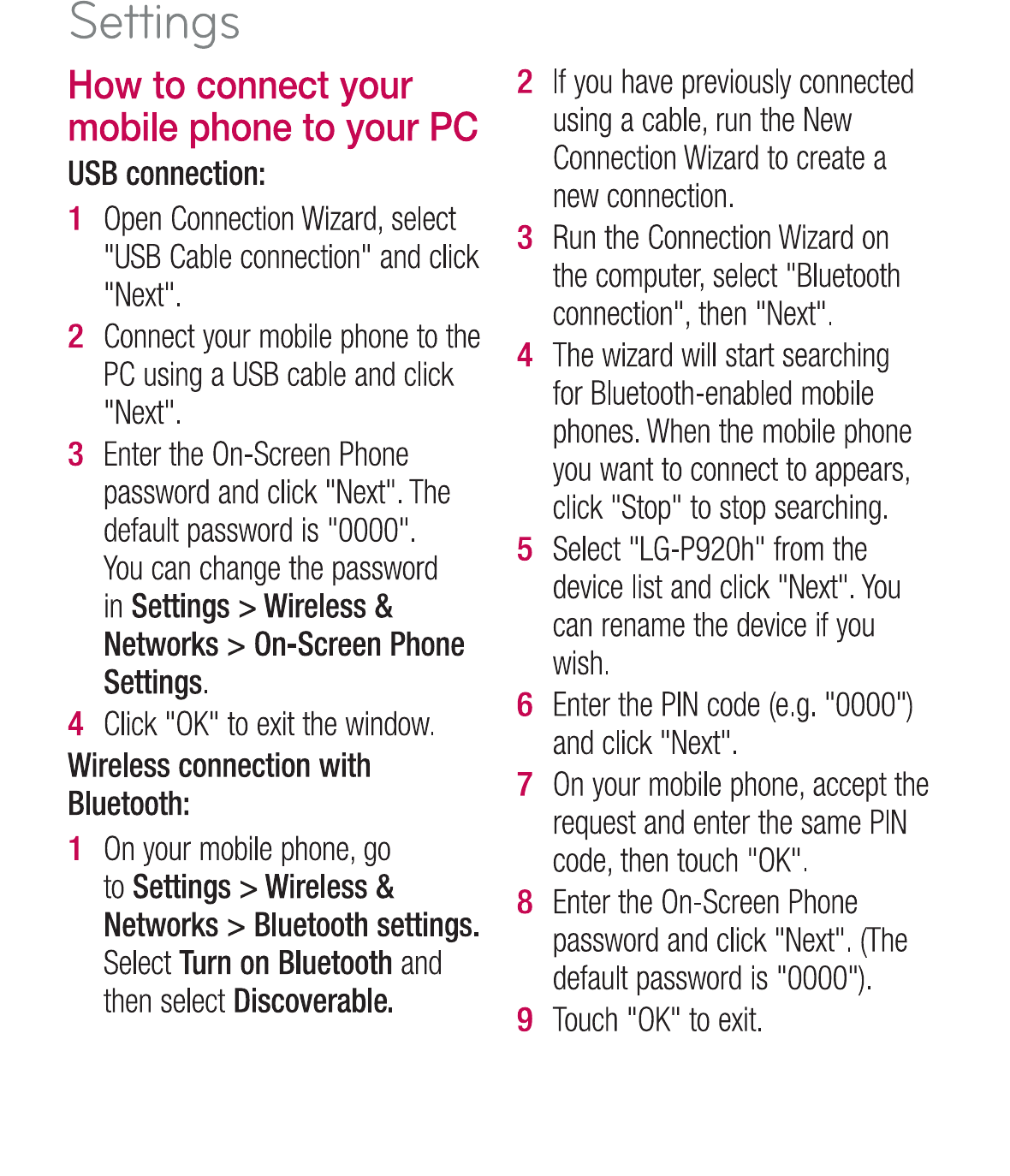 Settings

How to connect your mobile phone to your PC

USB connection:

1 Open Connection Wizard, select "USB Cable connection" and click "Next".

2 Connect your mobile phone to the PC using a USB cable and click "Next".

3 Enter the On-Screen Phone password and click "Next". The default password is "0000". You can change the password in Settings > Wireless & Networks > On-Screen Phone Settings.

4 Click "OK" to exit the window.

Wireless connection with Bluetooth:

1 On your mobile phone, go to Settings > Wireless & Networks > Bluetooth settings. Select Turn on Bluetooth and then select Discoverable.

2 If you have previously connected using a cable, run the New Connection Wizard to create a new connection.

3 Run the Connection Wizard on the computer, select "Bluetooth connection", then "Next".

4 The wizard will start searching for Bluetooth-enabled mobile phones. When the mobile phone you want to connect to appears, click "Stop" to stop searching.

5 Select "LG-P920h" from the device list and click "Next". You can rename the device if you wish.

6 Enter the PIN code (e.g. "0000") and click "Next".

7 On your mobile phone, accept the request and enter the same PIN code, then touch "OK".

8 Enter the On-Screen Phone password and click "Next". (The default password is "0000").

9 Touch "OK" to exit.